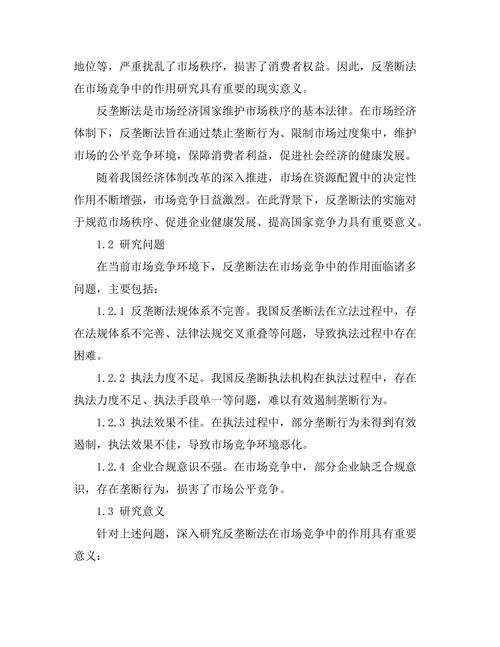 地位等，严重扰乱了市场秩序，损害了消费者权益。因此，反垄断法在市场竞争中的作用研究具有重要的现实意义。

反垄断法是市场经济国家维护市场秩序的基本法律。在市场经济体制下，反垄断法旨在通过禁止垄断行为、限制市场过度集中，维护市场的公平竞争环境，保障消费者利益，促进社会经济的健康发展。

随着我国经济体制改革的深入推进，市场在资源配置中的决定性作用不断增强，市场竞争日益激烈。在此背景下，反垄断法的实施对于规范市场秩序、促进企业健康发展、提高国家竞争力具有重要意义。

1.2 研究问题

在当前市场竞争环境下，反垄断法在市场竞争中的作用面临诸多问题，主要包括：

1.2.1 反垄断法规体系不完善。我国反垄断法在立法过程中，存在法规体系不完善、法律法规交叉重叠等问题，导致执法过程中存在困难。

1.2.2 执法力度不足。我国反垄断执法机构在执法过程中，存在执法力度不足、执法手段单一等问题，难以有效遏制垄断行为。

1.2.3 执法效果不佳。在执法过程中，部分垄断行为未得到有效遏制，执法效果不佳，导致市场竞争环境恶化。

1.2.4 企业合规意识不强。在市场竞争中，部分企业缺乏合规意识，存在垄断行为，损害了市场公平竞争。

1.3 研究意义

针对上述问题，深入研究反垄断法在市场竞争中的作用具有重要意义：